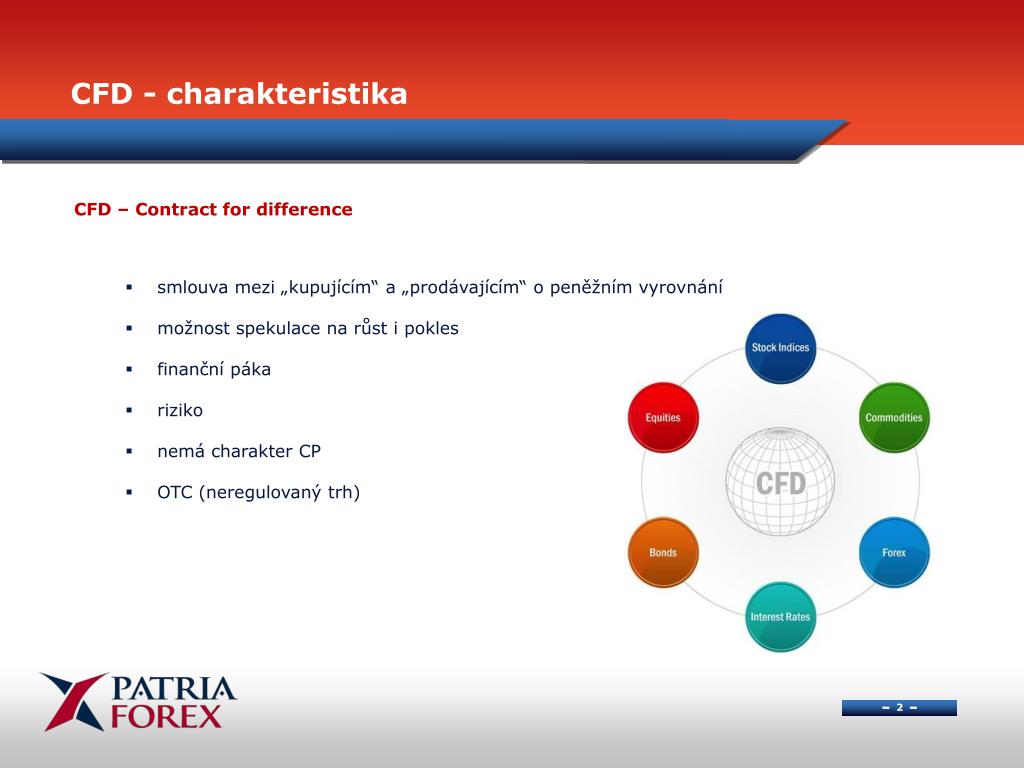 CFD - charakteristika

CFD – Contract for difference

▪ smlouva mezi „kupujícím“ a „prodávajícím“ o peněžním vyrovnání
▪ možnost spekulace na růst i pokles
▪ finanční páka
▪ riziko
▪ nemá charakter CP
▪ OTC (neregulovaný trh)

Stock Indices
Commodities
Forex
Interest Rates
Bonds
Equities
CFD

PATRIA FOREX

– 2 –